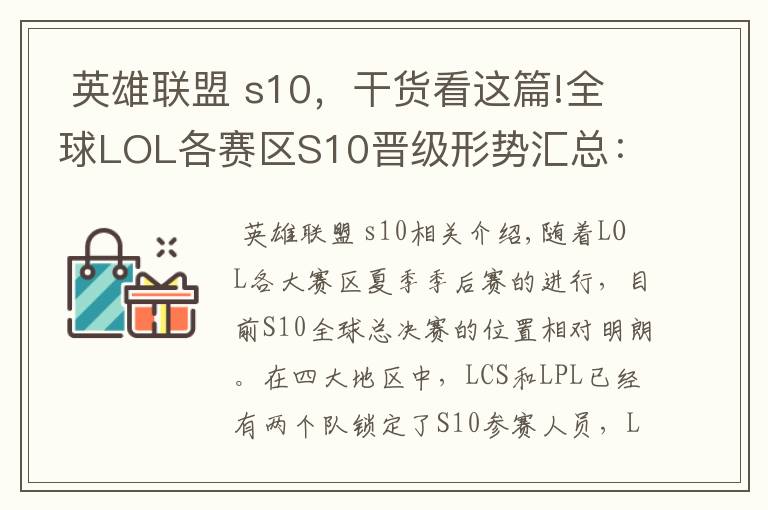 英雄联盟 s10，干货看这篇!全球LOL各赛区S10晋级形势汇总：

英雄联盟 s10相关介绍,随着LOL各大赛区夏季季后赛的进行，目前S10全球总决赛的位置相对明朗。在四大地区中，LCS和LPL已经有两个队锁定了S10参赛人员，L